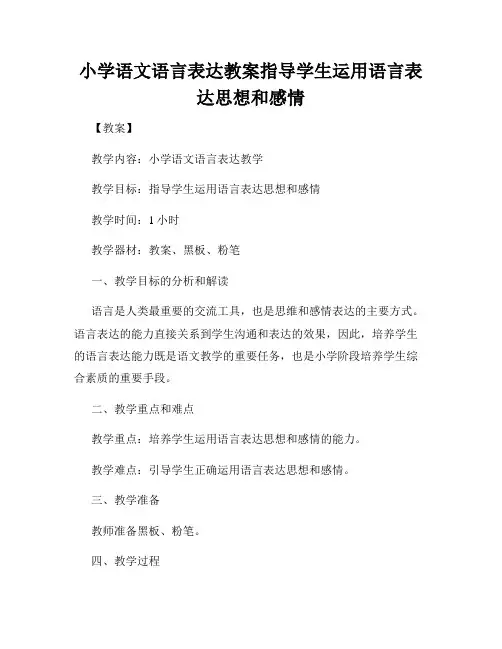 小学语文语言表达教案指导学生运用语言表达思想和感情

【教案】

教学内容：小学语文语言表达教学

教学目标：指导学生运用语言表达思想和感情

教学时间：1 小时

教学器材：教案、黑板、粉笔

一、教学目标的分析和解读

语言是人类最重要的交流工具，也是思维和感情表达的主要方式。语言表达的能力直接关系到学生沟通和表达的效果，因此，培养学生的语言表达能力既是语文教学的重要任务，也是小学阶段培养学生综合素质的重要手段。

二、教学重点和难点

教学重点：培养学生运用语言表达思想和感情的能力。

教学难点：引导学生正确运用语言表达思想和感情。

三、教学准备

教师准备黑板、粉笔。

四、教学过程